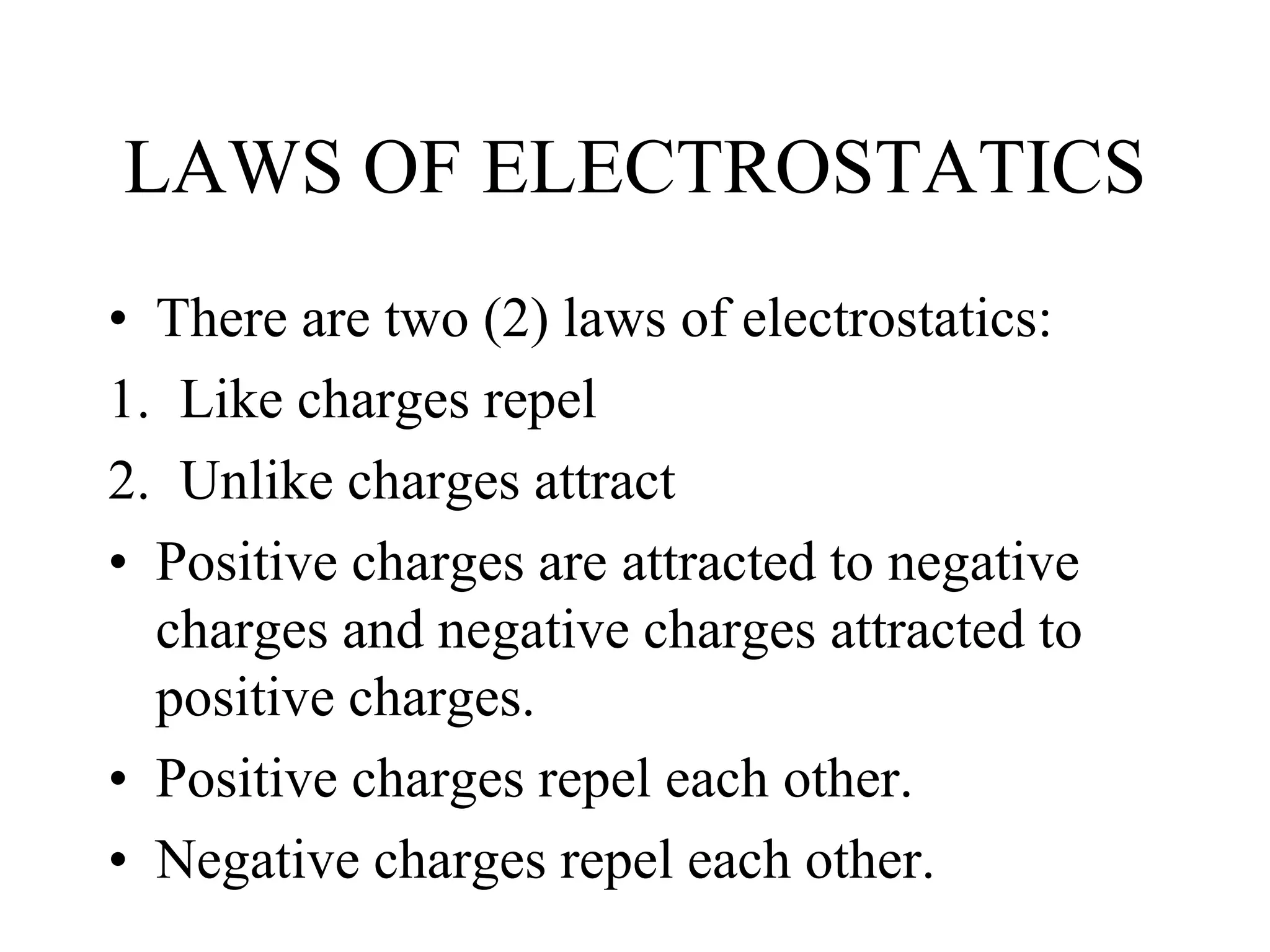 LAWS OF ELECTROSTATICS

• There are two (2) laws of electrostatics:
1. Like charges repel
2. Unlike charges attract
• Positive charges are attracted to negative charges and negative charges attracted to positive charges.
• Positive charges repel each other.
• Negative charges repel each other.